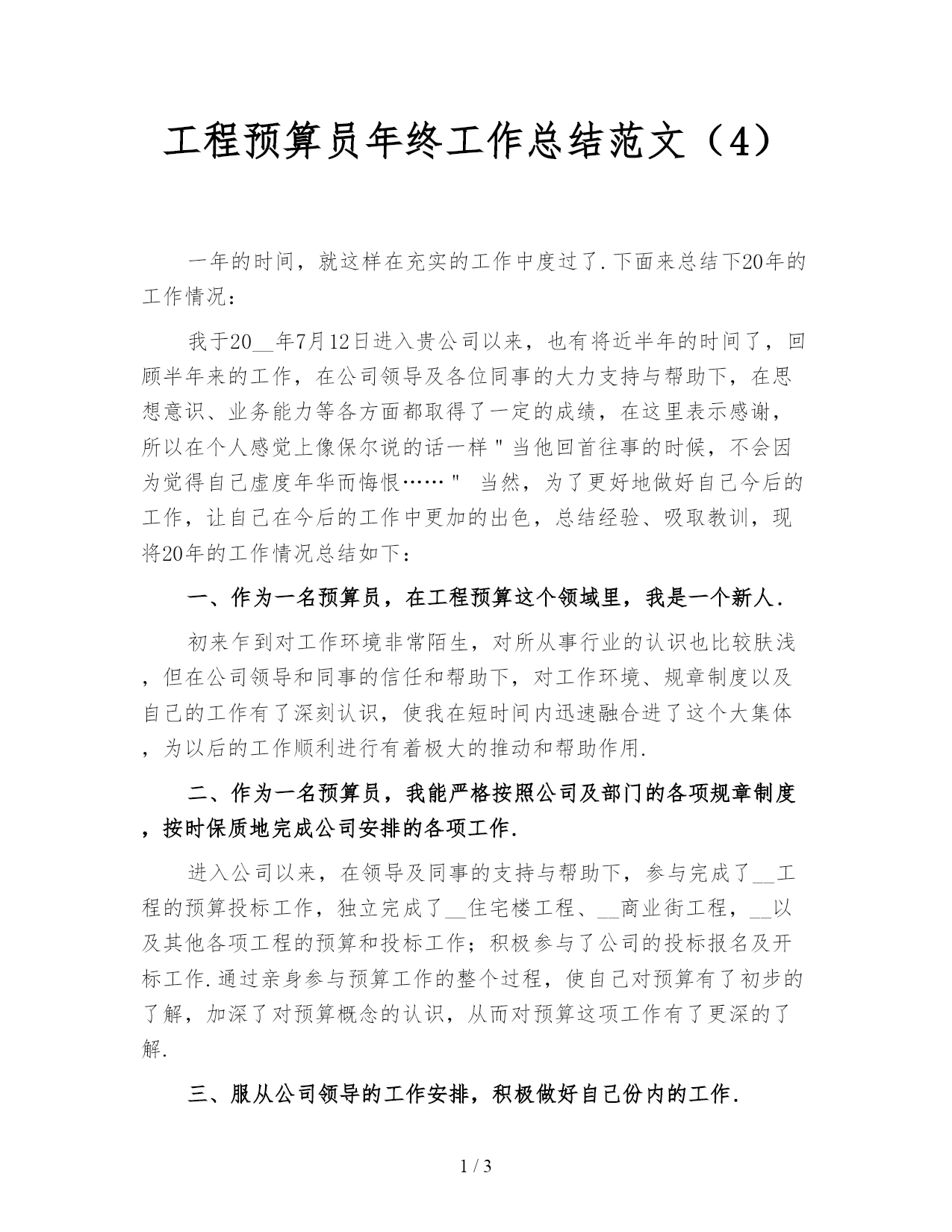 工程预算员年终工作总结范文（4）

一年的时间，就这样在充实的工作中度过了.下面来总结下20年的工作情况：

我于20__年7月12日进入贵公司以来，也有将近半年的时间了，回顾半年来的工作，在公司领导及各位同事的大力支持与帮助下，在思想意识、业务能力等各方面都取得了一定的成绩，在这里表示感谢，所以在个人感觉上像保尔说的话一样"当他回首往事的时候，不会因为觉得自己虚度年华而悔恨……" 当然，为了更好地做好自己今后的工作，让自己在今后的工作中更加的出色，总结经验、吸取教训，现将20年的工作情况总结如下：

一、作为一名预算员，在工程预算这个领域里，我是一个新人.

初来乍到对工作环境非常陌生，对所从事行业的认识也比较肤浅，但在公司领导和同事的信任和帮助下，对工作环境、规章制度以及自己的工作有了深刻认识，使我在短时间内迅速融合进了这个大集体，为以后的工作顺利进行有着极大的推动和帮助作用.

二、作为一名预算员，我能严格按照公司及部门的各项规章制度，按时保质地完成公司安排的各项工作.

进入公司以来，在领导及同事的支持与帮助下，参与完成了__工程的预算投标工作，独立完成了__住宅楼工程、__商业街工程，__以及其他各项工程的预算和投标工作；积极参与了公司的投标报名及开标工作.通过亲身参与预算工作的整个过程，使自己对预算有了初步的了解，加深了对预算概念的认识，从而对预算这项工作有了更深的了解.

三、服从公司领导的工作安排，积极做好自己份内的工作.

1 / 3